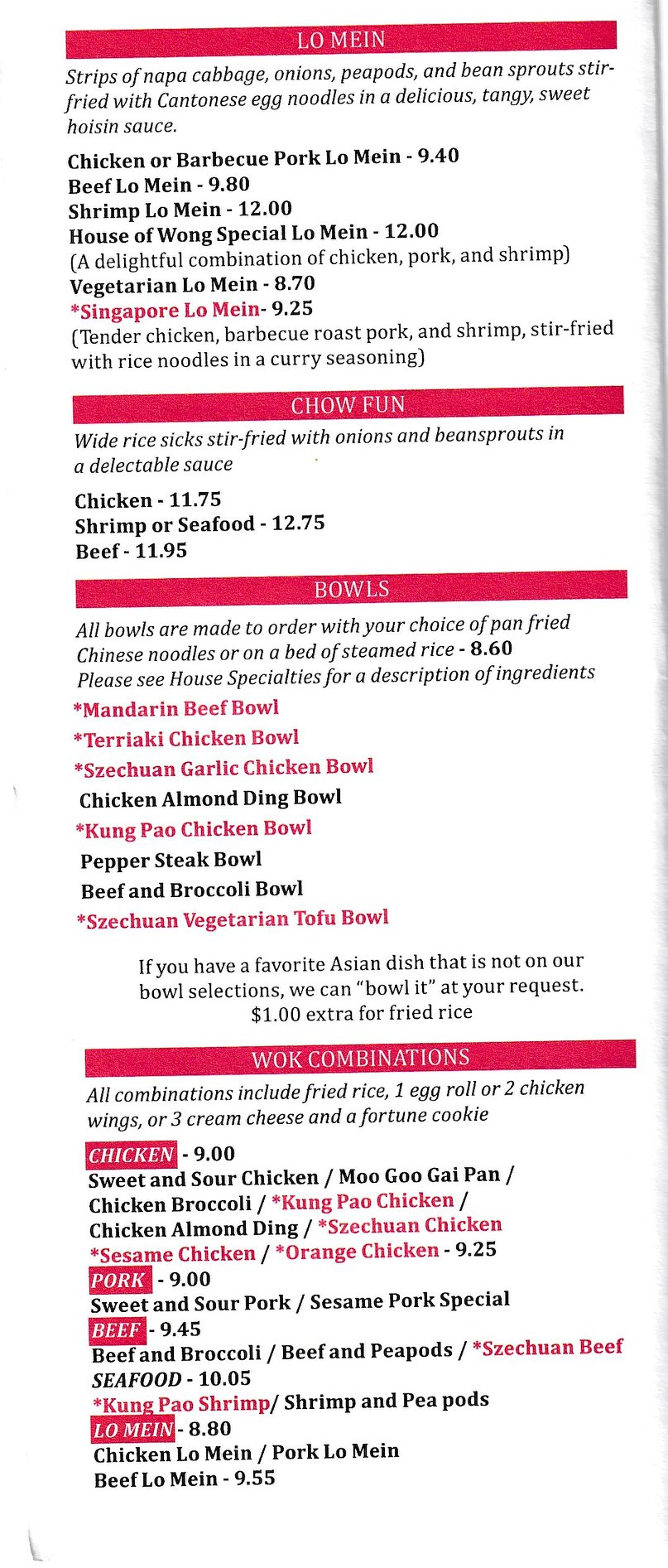 LO MEIN

Strips of napa cabbage, onions, peapods, and bean sprouts stir-fried with Cantonese egg noodles in a delicious, tangy, sweet hoisin sauce.

Chicken or Barbecue Pork Lo Mein - 9.40
Beef Lo Mein - 9.80
Shrimp Lo Mein - 12.00
House of Wong Special Lo Mein - 12.00
(A delightful combination of chicken, pork, and shrimp)
Vegetarian Lo Mein - 8.70
*Singapore Lo Mein- 9.25
(Tender chicken, barbecue roast pork, and shrimp, stir-fried with rice noodles in a curry seasoning)

CHOW FUN

Wide rice sicks stir-fried with onions and beansprouts in a delectable sauce

Chicken - 11.75
Shrimp or Seafood - 12.75
Beef - 11.95

BOWLS

All bowls are made to order with your choice of pan fried Chinese noodles or on a bed of steamed rice - 8.60
Please see House Specialties for a description of ingredients

*Mandarin Beef Bowl
*Terriaki Chicken Bowl
*Szechuan Garlic Chicken Bowl
Chicken Almond Ding Bowl
*Kung Pao Chicken Bowl
Pepper Steak Bowl
Beef and Broccoli Bowl
*Szechuan Vegetarian Tofu Bowl

If you have a favorite Asian dish that is not on our bowl selections, we can "bowl it" at your request.
$1.00 extra for fried rice

WOK COMBINATIONS

All combinations include fried rice, 1 egg roll or 2 chicken wings, or 3 cream cheese and a fortune cookie

CHICKEN - 9.00
Sweet and Sour Chicken / Moo Goo Gai Pan / Chicken Broccoli / *Kung Pao Chicken / Chicken Almond Ding / *Szechuan Chicken
*Sesame Chicken / *Orange Chicken - 9.25
PORK - 9.00
Sweet and Sour Pork / Sesame Pork Special
BEEF - 9.45
Beef and Broccoli / Beef and Peapods / *Szechuan Beef
SEAFOOD - 10.05
*Kung Pao Shrimp/ Shrimp and Pea pods
LO MEIN - 8.80
Chicken Lo Mein / Pork Lo Mein
Beef Lo Mein - 9.55